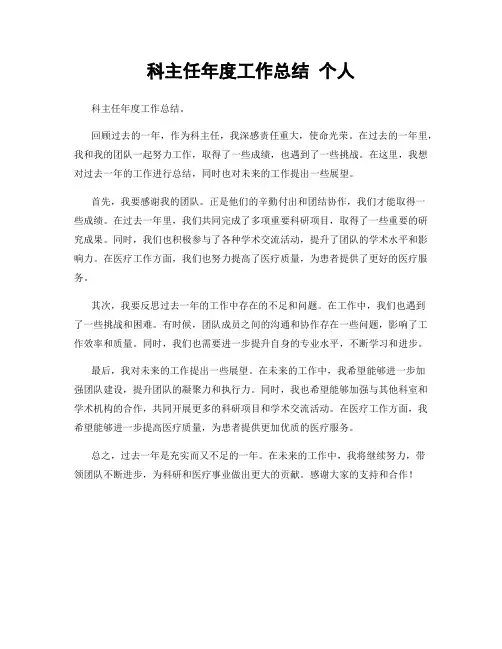 科主任年度工作总结 个人

科主任年度工作总结。

回顾过去的一年，作为科主任，我深感责任重大，使命光荣。在过去的一年里，我和我的团队一起努力工作，取得了一些成绩，也遇到了一些挑战。在这里，我想对过去一年的工作进行总结，同时也对未来的工作提出一些展望。

首先，我要感谢我的团队。正是他们的辛勤付出和团结协作，我们才能取得一些成绩。在过去一年里，我们共同完成了多项重要科研项目，取得了一些重要的研究成果。同时，我们也积极参与了各种学术交流活动，提升了团队的学术水平和影响力。在医疗工作方面，我们也努力提高了医疗质量，为患者提供了更好的医疗服务。

其次，我要反思过去一年的工作中存在的不足和问题。在工作中，我们也遇到了一些挑战和困难。有时候，团队成员之间的沟通和协作存在一些问题，影响了工作效率和质量。同时，我们也需要进一步提升自身的专业水平，不断学习和进步。

最后，我对未来的工作提出一些展望。在未来的工作中，我希望能够进一步加强团队建设，提升团队的凝聚力和执行力。同时，我也希望能够加强与其他科室和学术机构的合作，共同开展更多的科研项目和学术交流活动。在医疗工作方面，我希望能够进一步提高医疗质量，为患者提供更加优质的医疗服务。

总之，过去一年是充实而又不足的一年。在未来的工作中，我将继续努力，带领团队不断进步，为科研和医疗事业做出更大的贡献。感谢大家的支持和合作！